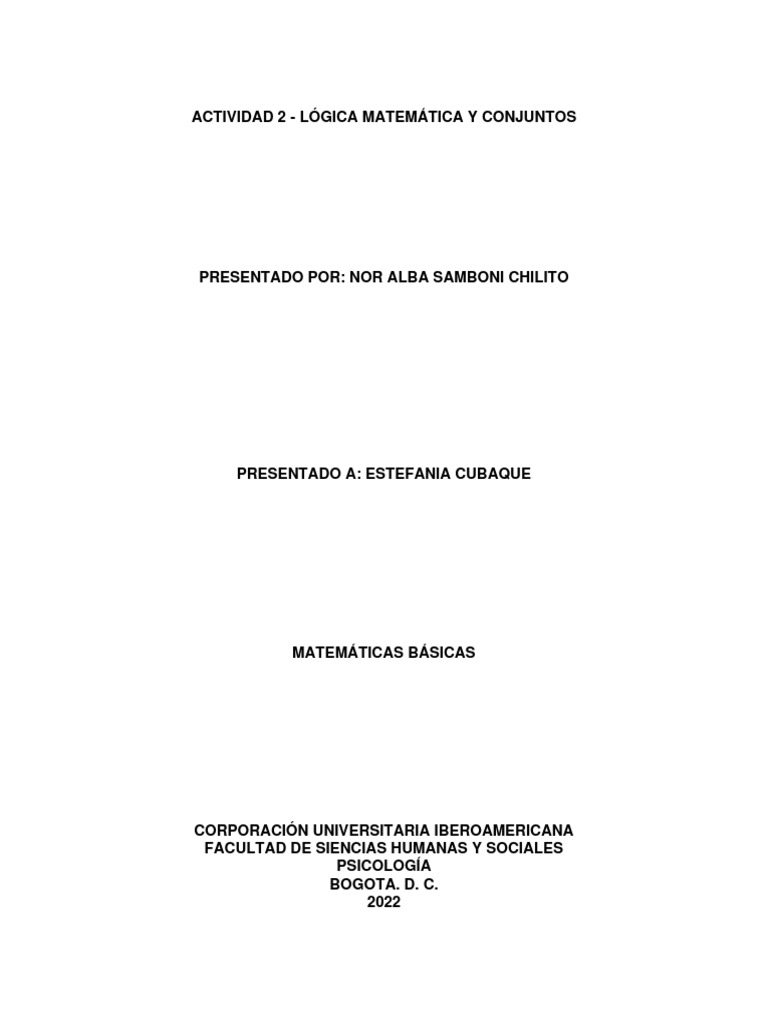 ACTIVIDAD 2 - LÓGICA MATEMÁTICA Y CONJUNTOS

PRESENTADO POR: NOR ALBA SAMBONI CHILITO

PRESENTADO A: ESTEFANIA CUBAQUE

MATEMÁTICAS BÁSICAS

CORPORACIÓN UNIVERSITARIA IBEROAMERICANA
FACULTAD DE SIENCIAS HUMANAS Y SOCIALES
PSICOLOGÍA
BOGOTA. D. C.
2022